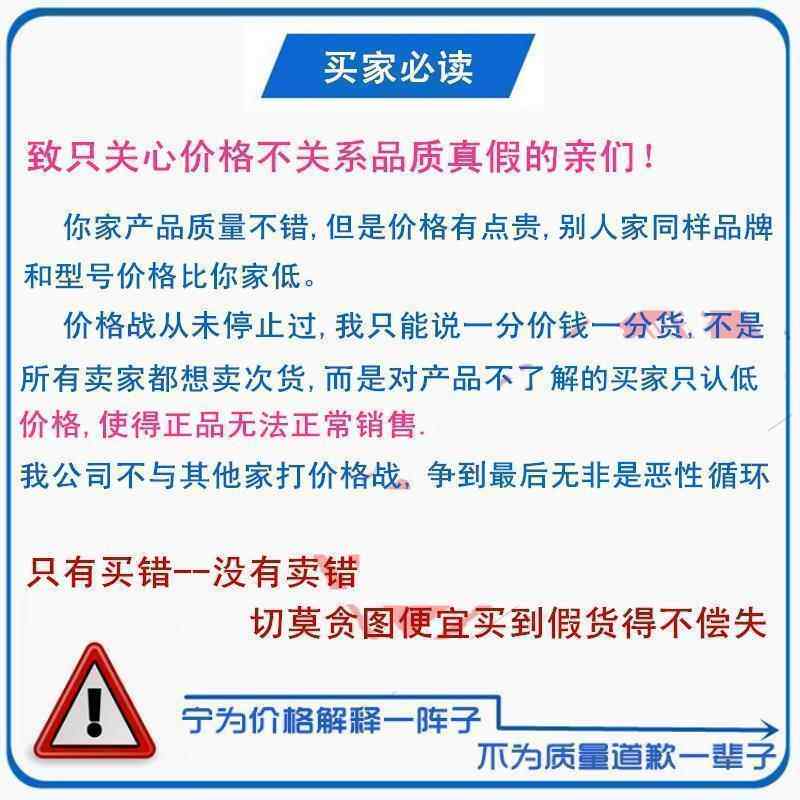 买家必读

致只关心价格不关系品质真假的亲们！

你家产品质量不错，但是价格有点贵，别人家同样品牌和型号价格比你家低。

价格战从未停止过，我只能说一分价钱一分货，不是所有卖家都想卖次货，而是对产品不了解的买家只认低价格，使得正品无法正常销售.

我公司不与其他家打价格战，争到最后无非是恶性循环

只有买错--没有卖错

切莫贪图便宜买到假货得不偿失

!

宁为价格解释一阵子

不为质量道歉一辈子